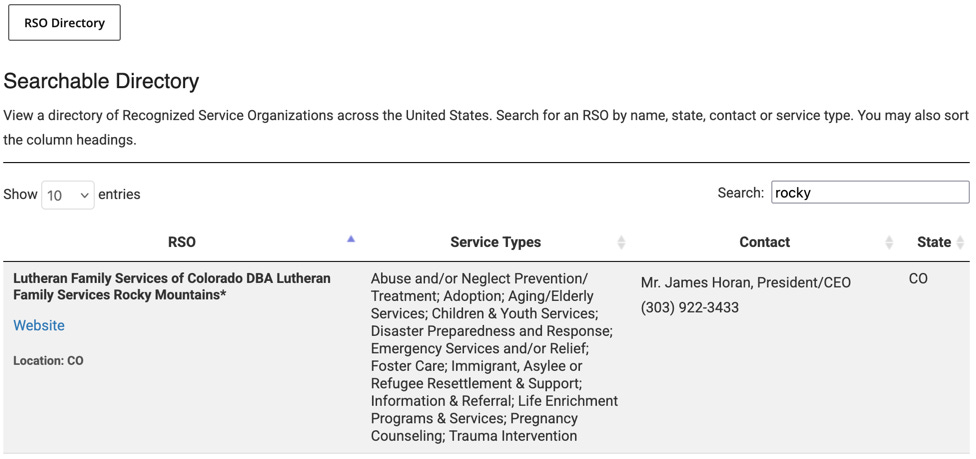 RSO Directory

Searchable Directory

View a directory of Recognized Service Organizations across the United States. Search for an RSO by name, state, contact or service type. You may also sort the column headings.

Show 10 entries

Search: rocky

| RSO | Service Types | Contact | State |
|---|---|---|---|
| Lutheran Family Services of Colorado DBA Lutheran Family Services Rocky Mountains* Website Location: CO | Abuse and/or Neglect Prevention/ Treatment; Adoption; Aging/Elderly Services; Children & Youth Services; Disaster Preparedness and Response; Emergency Services and/or Relief; Foster Care; Immigrant, Asylee or Refugee Resettlement & Support; Information & Referral; Life Enrichment Programs & Services; Pregnancy Counseling; Trauma Intervention | Mr. James Horan, President/CEO (303) 922-3433 | CO |